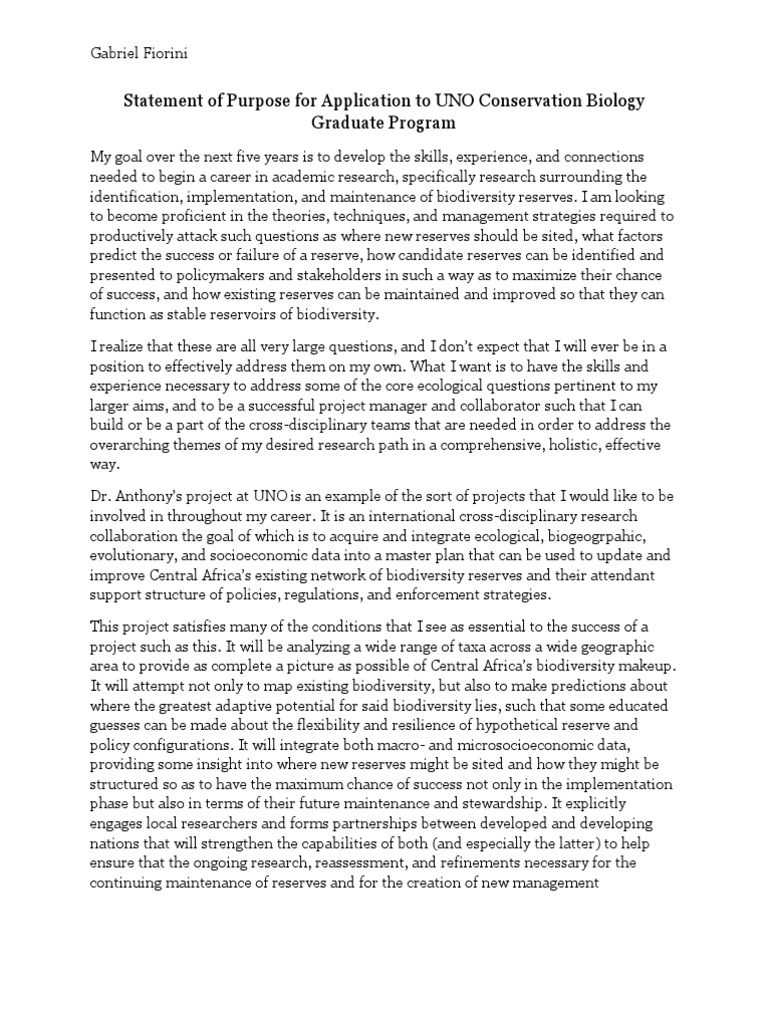 Gabriel Fiorini

Statement of Purpose for Application to UNO Conservation Biology Graduate Program

My goal over the next five years is to develop the skills, experience, and connections needed to begin a career in academic research, specifically research surrounding the identification, implementation, and maintenance of biodiversity reserves. I am looking to become proficient in the theories, techniques, and management strategies required to productively attack such questions as where new reserves should be sited, what factors predict the success or failure of a reserve, how candidate reserves can be identified and presented to policymakers and stakeholders in such a way as to maximize their chance of success, and how existing reserves can be maintained and improved so that they can function as stable reservoirs of biodiversity.

I realize that these are all very large questions, and I don't expect that I will ever be in a position to effectively address them on my own. What I want is to have the skills and experience necessary to address some of the core ecological questions pertinent to my larger aims, and to be a successful project manager and collaborator such that I can build or be a part of the cross-disciplinary teams that are needed in order to address the overarching themes of my desired research path in a comprehensive, holistic, effective way.

Dr. Anthony's project at UNO is an example of the sort of projects that I would like to be involved in throughout my career. It is an international cross-disciplinary research collaboration the goal of which is to acquire and integrate ecological, biogeogrpahic, evolutionary, and socioeconomic data into a master plan that can be used to update and improve Central Africa's existing network of biodiversity reserves and their attendant support structure of policies, regulations, and enforcement strategies.

This project satisfies many of the conditions that I see as essential to the success of a project such as this. It will be analyzing a wide range of taxa across a wide geographic area to provide as complete a picture as possible of Central Africa's biodiversity makeup. It will attempt not only to map existing biodiversity, but also to make predictions about where the greatest adaptive potential for said biodiversity lies, such that some educated guesses can be made about the flexibility and resilience of hypothetical reserve and policy configurations. It will integrate both macro- and microsocioeconomic data, providing some insight into where new reserves might be sited and how they might be structured so as to have the maximum chance of success not only in the implementation phase but also in terms of their future maintenance and stewardship. It explicitly engages local researchers and forms partnerships between developed and developing nations that will strengthen the capabilities of both (and especially the latter) to help ensure that the ongoing research, reassessment, and refinements necessary for the continuing maintenance of reserves and for the creation of new management